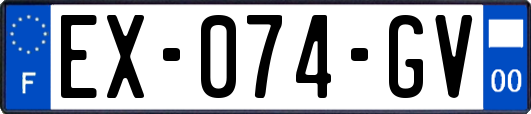 F
EX-074-GV
00